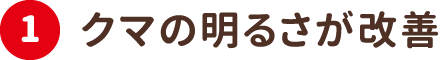 1 クマの明るさが改善